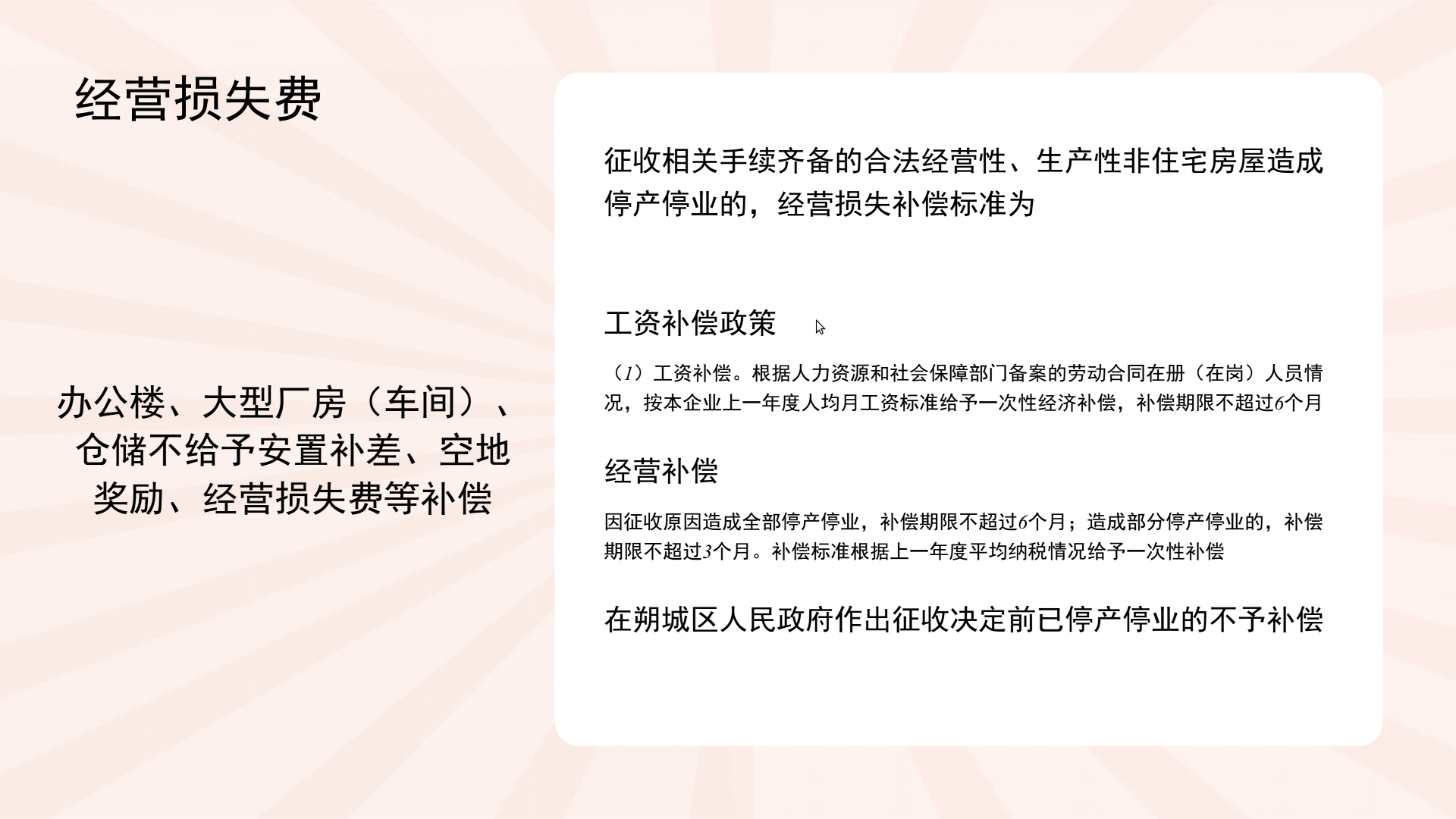 经营损失费

办公楼、大型厂房（车间）、仓储不给予安置补差、空地奖励、经营损失费等补偿

征收相关手续齐备的合法经营性、生产性非住宅房屋造成停产停业的，经营损失补偿标准为

工资补偿政策

（1）工资补偿。根据人力资源和社会保障部门备案的劳动合同在册（在岗）人员情况，按本企业上一年度人均月工资标准给予一次性经济补偿，补偿期限不超过6个月

经营补偿

因征收原因造成全部停产停业，补偿期限不超过6个月；造成部分停产停业的，补偿期限不超过3个月。补偿标准根据上一年度平均纳税情况给予一次性补偿

在朔城区人民政府作出征收决定前已停产停业的不予补偿